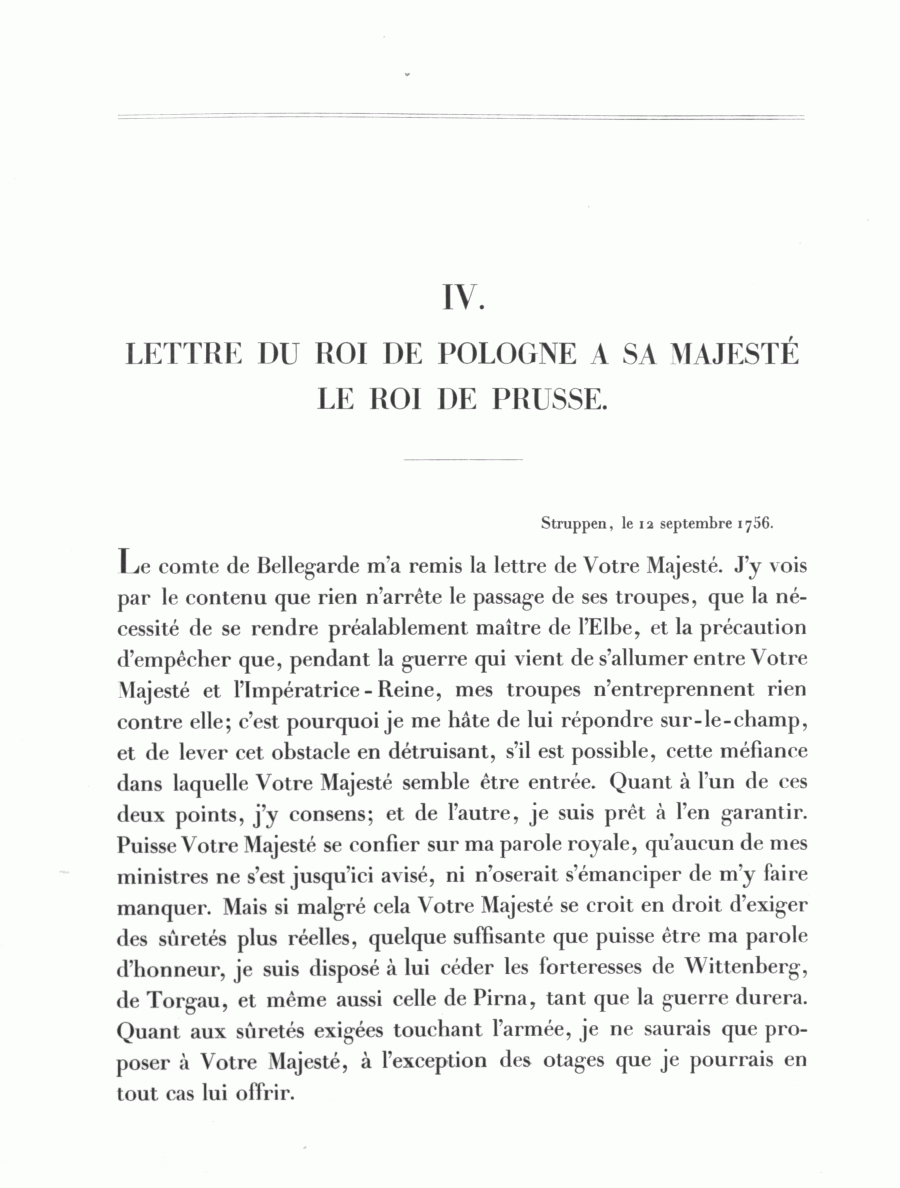 IV.
LETTRE DU ROI DE POLOGNE A SA MAJESTÉ LE ROI DE PRUSSE.

Struppen, le 12 septembre 1756.

Le comte de Bellegarde m'a remis la lettre de Votre Majesté. J'y vois par le contenu que rien n'arrête le passage de ses troupes, que la nécessité de se rendre préalablement maître de l'Elbe, et la précaution d'empêcher que, pendant la guerre qui vient de s'allumer entre Votre Majesté et l'Impératrice-Reine, mes troupes n'entreprennent rien contre elle; c'est pourquoi je me hâte de lui répondre sur-le-champ, et de lever cet obstacle en détruisant, s'il est possible, cette méfiance dans laquelle Votre Majesté semble être entrée. Quant à l'un de ces deux points, j'y consens; et de l'autre, je suis prêt à l'en garantir. Puisse Votre Majesté se confier sur ma parole royale, qu'aucun de mes ministres ne s'est jusqu'ici avisé, ni n'oserait s'émanciper de m'y faire manquer. Mais si malgré cela Votre Majesté se croit en droit d'exiger des sûretés plus réelles, quelque suffisante que puisse être ma parole d'honneur, je suis disposé à lui céder les forteresses de Wittenberg, de Torgau, et même aussi celle de Pirna, tant que la guerre durera. Quant aux sûretés exigées touchant l'armée, je ne saurais que proposer à Votre Majesté, à l'exception des otages que je pourrais en tout cas lui offrir.